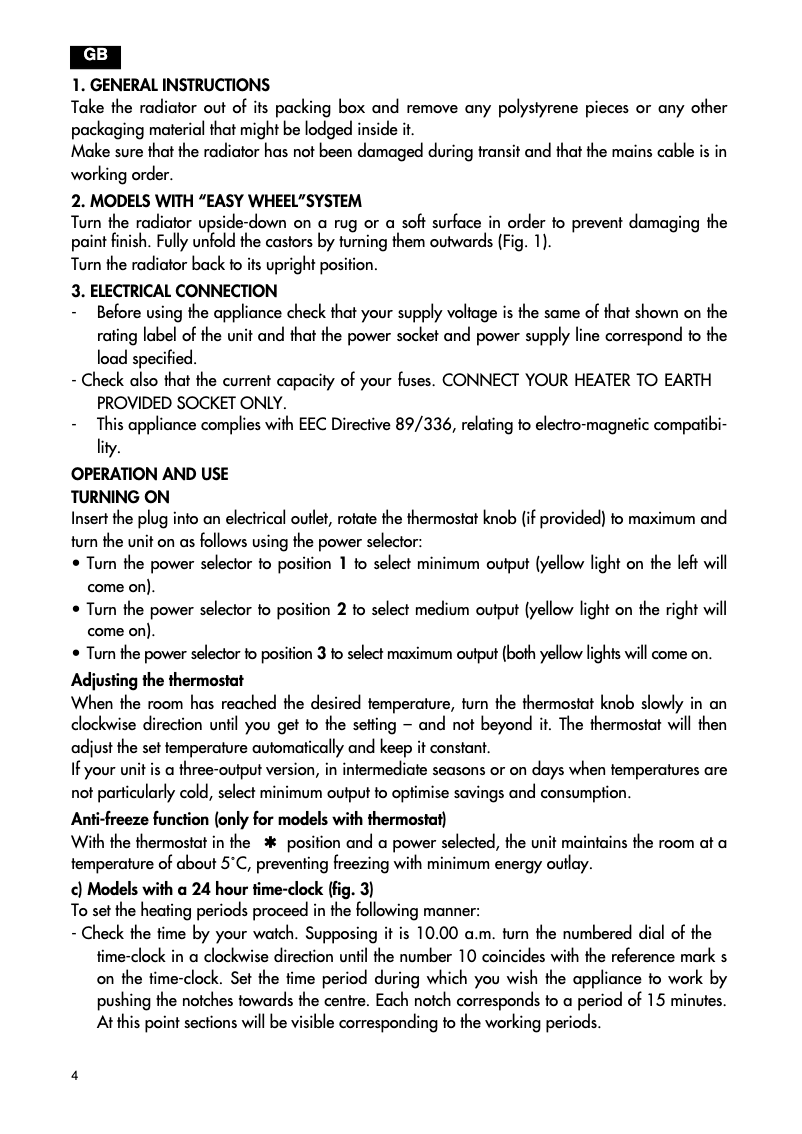 GB

1. GENERAL INSTRUCTIONS
Take the radiator out of its packing box and remove any polystyrene pieces or any other packaging material that might be lodged inside it.
Make sure that the radiator has not been damaged during transit and that the mains cable is in working order.

2. MODELS WITH “EASY WHEEL”SYSTEM
Turn the radiator upside-down on a rug or a soft surface in order to prevent damaging the paint finish. Fully unfold the castors by turning them outwards (Fig. 1).
Turn the radiator back to its upright position.

3. ELECTRICAL CONNECTION
- Before using the appliance check that your supply voltage is the same of that shown on the rating label of the unit and that the power socket and power supply line correspond to the load specified.
- Check also that the current capacity of your fuses. CONNECT YOUR HEATER TO EARTH PROVIDED SOCKET ONLY.
- This appliance complies with EEC Directive 89/336, relating to electro-magnetic compatibility.

OPERATION AND USE
TURNING ON
Insert the plug into an electrical outlet, rotate the thermostat knob (if provided) to maximum and turn the unit on as follows using the power selector:
• Turn the power selector to position 1 to select minimum output (yellow light on the left will come on).
• Turn the power selector to position 2 to select medium output (yellow light on the right will come on).
• Turn the power selector to position 3 to select maximum output (both yellow lights will come on.

Adjusting the thermostat
When the room has reached the desired temperature, turn the thermostat knob slowly in an clockwise direction until you get to the setting – and not beyond it. The thermostat will then adjust the set temperature automatically and keep it constant.
If your unit is a three-output version, in intermediate seasons or on days when temperatures are not particularly cold, select minimum output to optimise savings and consumption.

Anti-freeze function (only for models with thermostat)
With the thermostat in the ✱ position and a power selected, the unit maintains the room at a temperature of about 5°C, preventing freezing with minimum energy outlay.

c) Models with a 24 hour time-clock (fig. 3)
To set the heating periods proceed in the following manner:
- Check the time by your watch. Supposing it is 10.00 a.m. turn the numbered dial of the time-clock in a clockwise direction until the number 10 coincides with the reference mark s on the time-clock. Set the time period during which you wish the appliance to work by pushing the notches towards the centre. Each notch corresponds to a period of 15 minutes. At this point sections will be visible corresponding to the working periods.

4